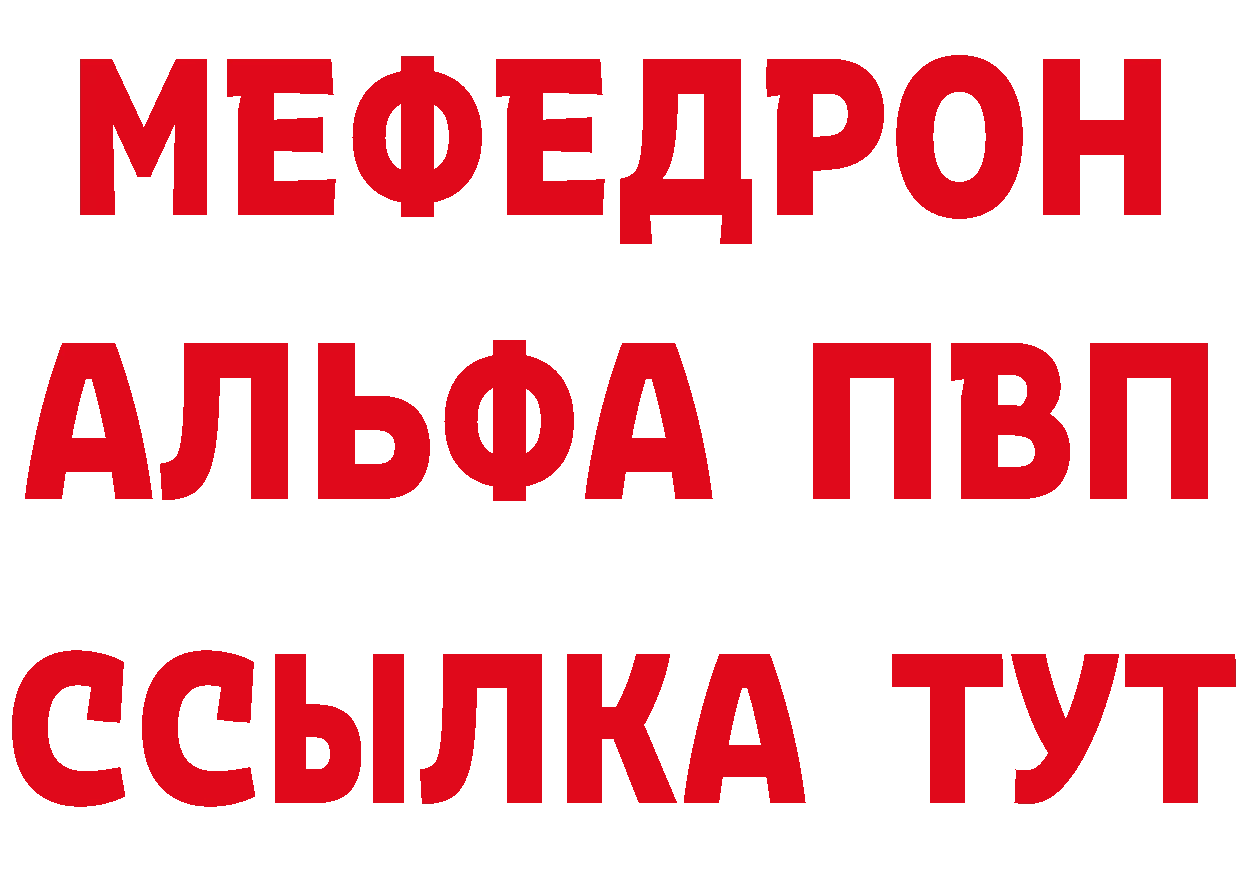 МЕФЕДРОН
АЛЬФА ПВП
ССЫЛКА ТУТ